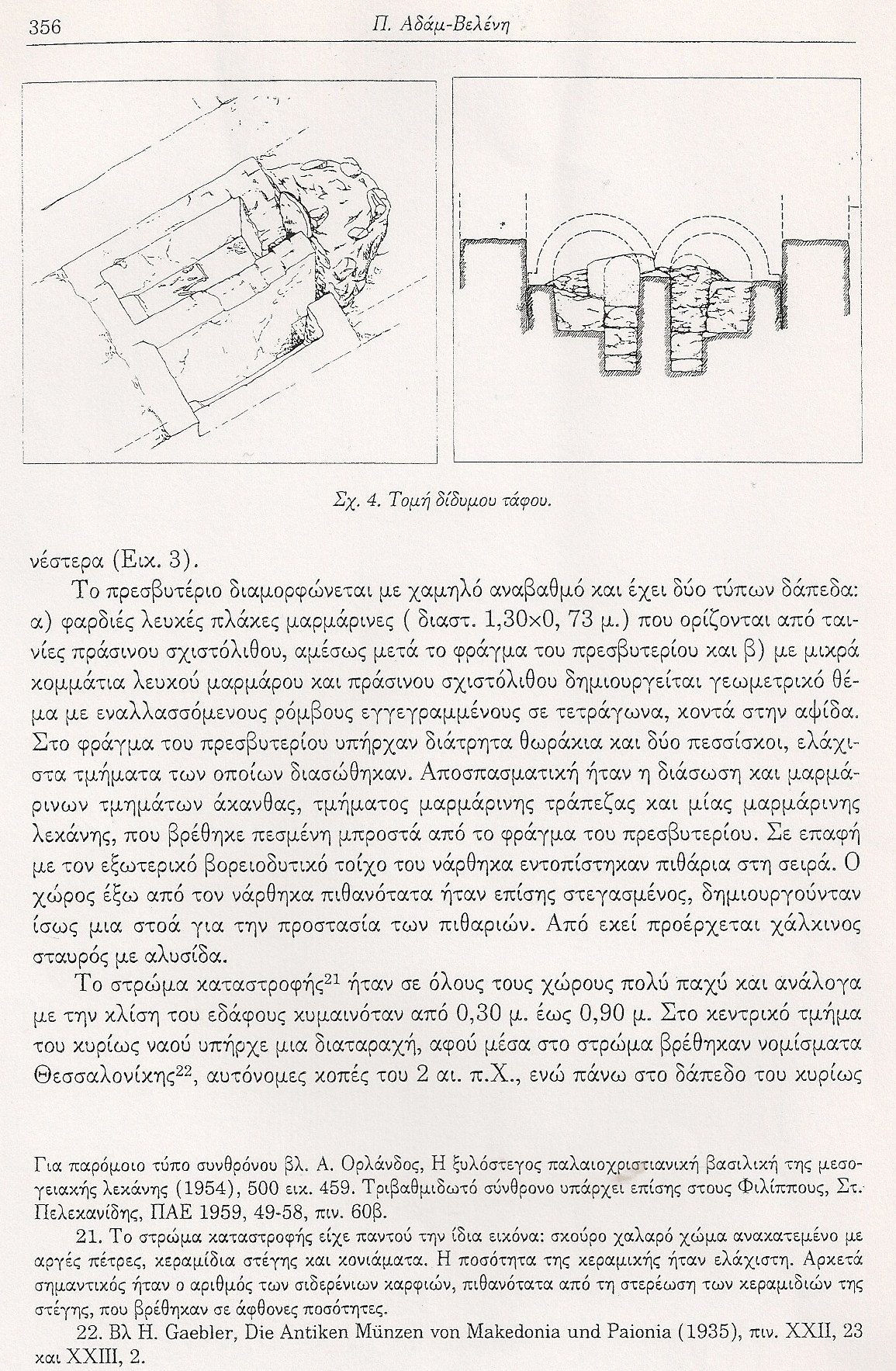 356 Π. Αδάμ-Βελένη

Σχ. 4. Τομή δίδυμου τάφου.

νέστερα (Εικ. 3).

Το πρεσβυτέριο διαμορφώνεται με χαμηλό αναβαθμό και έχει δύο τύπων δάπεδα: α) φαρδιές λευκές πλάκες μαρμάρινες ( διαστ. 1,30×0, 73 μ.) που ορίζονται από ταινίες πράσινου σχιστόλιθου, αμέσως μετά το φράγμα του πρεσβυτερίου και β) με μικρά κομμάτια λευκού μαρμάρου και πράσινου σχιστόλιθου δημιουργείται γεωμετρικό θέμα με εναλλασσόμενους ρόμβους εγγεγραμμένους σε τετράγωνα, κοντά στην αψίδα. Στο φράγμα του πρεσβυτερίου υπήρχαν διάτρητα θωράκια και δύο πεσσίσκοι, ελάχιστα τμήματα των οποίων διασώθηκαν. Αποσπασματική ήταν η διάσωση και μαρμάρινων τμημάτων άκανθας, τμήματος μαρμάρινης τράπεζας και μίας μαρμάρινης λεκάνης, που βρέθηκε πεσμένη μπροστά από το φράγμα του πρεσβυτερίου. Σε επαφή με τον εξωτερικό βορειοδυτικό τοίχο του νάρθηκα εντοπίστηκαν πιθάρια στη σειρά. Ο χώρος έξω από τον νάρθηκα πιθανότατα ήταν επίσης στεγασμένος, δημιουργούνταν ίσως μια στοά για την προστασία των πιθαριών. Από εκεί προέρχεται χάλκινος σταυρός με αλυσίδα.

Το στρώμα καταστροφής$^{21}$ ήταν σε όλους τους χώρους πολύ παχύ και ανάλογα με την κλίση του εδάφους κυμαινόταν από 0,30 μ. έως 0,90 μ. Στο κεντρικό τμήμα του κυρίως ναού υπήρχε μια διαταραχή, αφού μέσα στο στρώμα βρέθηκαν νομίσματα Θεσσαλονίκης$^{22}$, αυτόνομες κοπές του 2 αι. π.Χ., ενώ πάνω στο δάπεδο του κυρίως

Για παρόμοιο τύπο συνθρόνου βλ. Α. Ορλάνδος, Η ξυλόστεγος παλαιοχριστιανική βασιλική της μεσογειακής λεκάνης (1954), 500 εικ. 459. Τριβαθμιδωτό σύνθρονο υπάρχει επίσης στους Φιλίππους, Στ. Πελεκανίδης, ΠΑΕ 1959, 49-58, πιν. 60β.

21. Το στρώμα καταστροφής είχε παντού την ίδια εικόνα: σκούρο χαλαρό χώμα ανακατεμένο με αργές πέτρες, κεραμίδια στέγης και κονιάματα. Η ποσότητα της κεραμικής ήταν ελάχιστη. Αρκετά σημαντικός ήταν ο αριθμός των σιδερένιων καρφιών, πιθανότατα από τη στερέωση των κεραμιδιών της στέγης, που βρέθηκαν σε άφθονες ποσότητες.

22. Βλ H. Gaebler, Die Antiken Münzen von Makedonia und Paionia (1935), πιν. XXII, 23 και XXIII, 2.